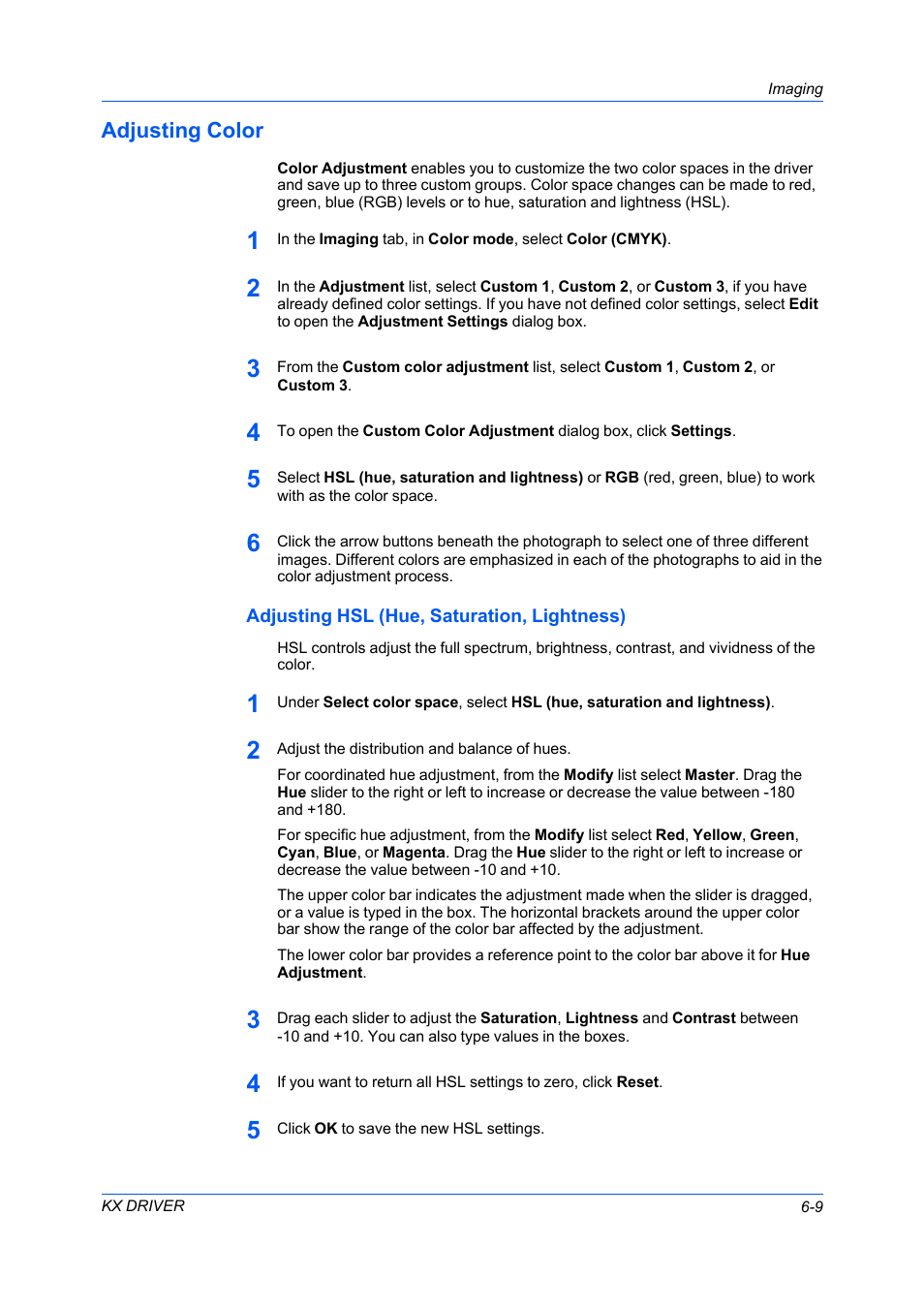 Imaging

Adjusting Color

Color Adjustment enables you to customize the two color spaces in the driver and save up to three custom groups. Color space changes can be made to red, green, blue (RGB) levels or to hue, saturation and lightness (HSL).

1 In the Imaging tab, in Color mode, select Color (CMYK).

2 In the Adjustment list, select Custom 1, Custom 2, or Custom 3, if you have already defined color settings. If you have not defined color settings, select Edit to open the Adjustment Settings dialog box.

3 From the Custom color adjustment list, select Custom 1, Custom 2, or Custom 3.

4 To open the Custom Color Adjustment dialog box, click Settings.

5 Select HSL (hue, saturation and lightness) or RGB (red, green, blue) to work with as the color space.

6 Click the arrow buttons beneath the photograph to select one of three different images. Different colors are emphasized in each of the photographs to aid in the color adjustment process.

Adjusting HSL (Hue, Saturation, Lightness)

HSL controls adjust the full spectrum, brightness, contrast, and vividness of the color.

1 Under Select color space, select HSL (hue, saturation and lightness).

2 Adjust the distribution and balance of hues.

For coordinated hue adjustment, from the Modify list select Master. Drag the Hue slider to the right or left to increase or decrease the value between -180 and +180.

For specific hue adjustment, from the Modify list select Red, Yellow, Green, Cyan, Blue, or Magenta. Drag the Hue slider to the right or left to increase or decrease the value between -10 and +10.

The upper color bar indicates the adjustment made when the slider is dragged, or a value is typed in the box. The horizontal brackets around the upper color bar show the range of the color bar affected by the adjustment.

The lower color bar provides a reference point to the color bar above it for Hue Adjustment.

3 Drag each slider to adjust the Saturation, Lightness and Contrast between -10 and +10. You can also type values in the boxes.

4 If you want to return all HSL settings to zero, click Reset.

5 Click OK to save the new HSL settings.

KX DRIVER 6-9